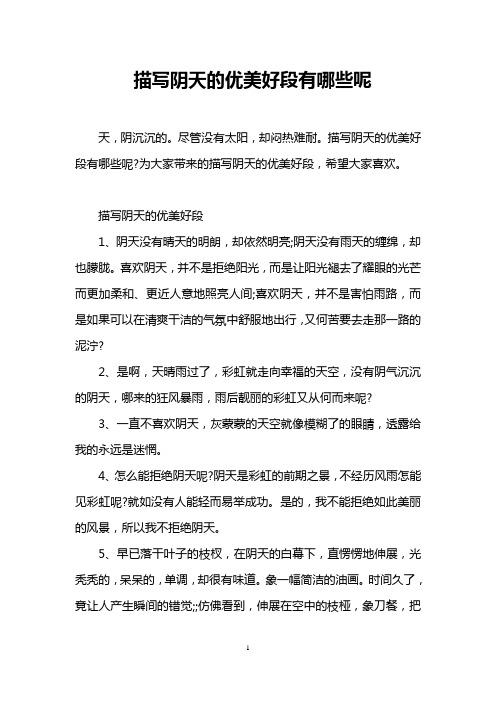 描写阴天的优美好段有哪些呢

天，阴沉沉的。尽管没有太阳，却闷热难耐。描写阴天的优美好段有哪些呢?为大家带来的描写阴天的优美好段，希望大家喜欢。

描写阴天的优美好段

1、阴天没有晴天的明朗，却依然明亮;阴天没有雨天的缠绵，却也朦胧。喜欢阴天，并不是拒绝阳光，而是让阳光褪去了耀眼的光芒而更加柔和、更近人意地照亮人间;喜欢阴天，并不是害怕雨路，而是如果可以在清爽干洁的气氛中舒服地出行，又何苦要去走那一路的泥泞?

2、是啊，天晴雨过了，彩虹就走向幸福的天空，没有阴气沉沉的阴天，哪来的狂风暴雨，雨后靓丽的彩虹又从何而来呢?

3、一直不喜欢阴天，灰蒙蒙的天空就像模糊了的眼睛，透露给我的永远是迷惘。

4、怎么能拒绝阴天呢?阴天是彩虹的前期之景，不经历风雨怎能见彩虹呢?就如没有人能轻而易举成功。是的，我不能拒绝如此美丽的风景，所以我不拒绝阴天。

5、早已落干叶子的枝杈，在阴天的白幕下，直愣愣地伸展，光秃秃的，呆呆的，单调，却很有味道。象一幅简洁的油画。时间久了，竟让人产生瞬间的错觉;;仿佛看到，伸展在空中的枝桠，象刀餐，把

1